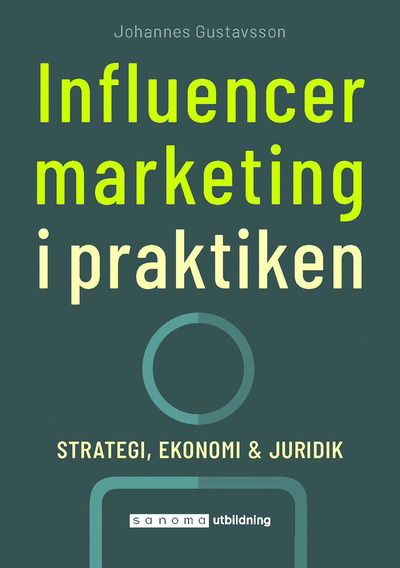 Johannes Gustavsson

Influencer marketing i praktiken

STRATEGI, EKONOMI & JURIDIK

sanoma utbildning